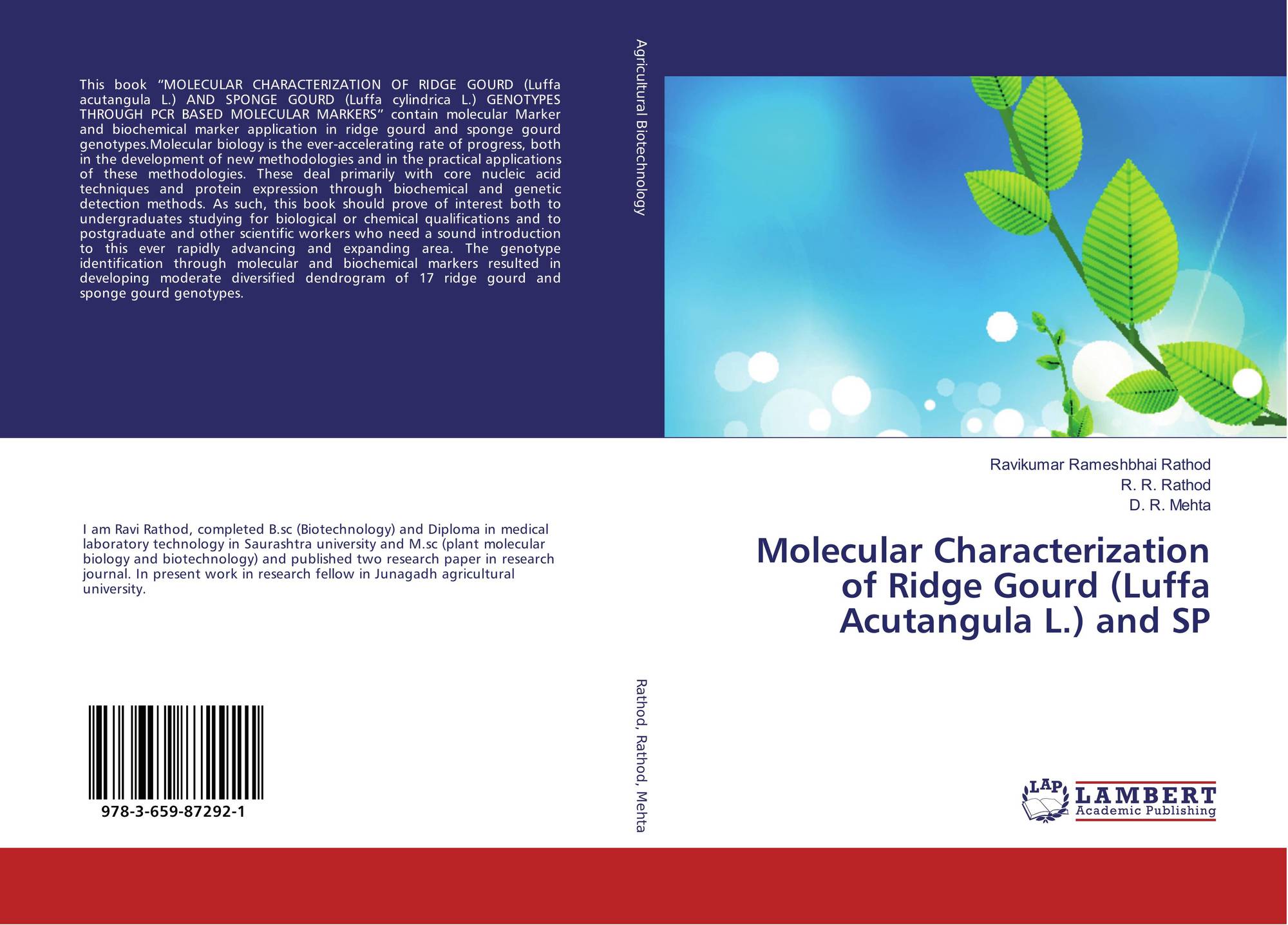 This book "MOLECULAR CHARACTERIZATION OF RIDGE GOURD (Luffa acutangula L.) AND SPONGE GOURD (Luffa cylindrica L.) GENOTYPES THROUGH PCR BASED MOLECULAR MARKERS" contain molecular Marker and biochemical marker application in ridge gourd and sponge gourd genotypes.Molecular biology is the ever-accelerating rate of progress, both in the development of new methodologies and in the practical applications of these methodologies. These deal primarily with core nucleic acid techniques and protein expression through biochemical and genetic detection methods. As such, this book should prove of interest both to undergraduates studying for biological or chemical qualifications and to postgraduate and other scientific workers who need a sound introduction to this ever rapidly advancing and expanding area. The genotype identification through molecular and biochemical markers resulted in developing moderate diversified dendrogram of 17 ridge gourd and sponge gourd genotypes.

I am Ravi Rathod, completed B.sc (Biotechnology) and Diploma in medical laboratory technology in Saurashtra university and M.sc (plant molecular biology and biotechnology) and published two research paper in research journal. In present work in research fellow in Junagadh agricultural university.

978-3-659-87292-1

Agricultural Biotechnology

Rathod, Rathod, Mehta

Ravikumar Rameshbhai Rathod
R. R. Rathod
D. R. Mehta

Molecular Characterization of Ridge Gourd (Luffa Acutangula L.) and SP

LAP
LAMBERT
Academic Publishing